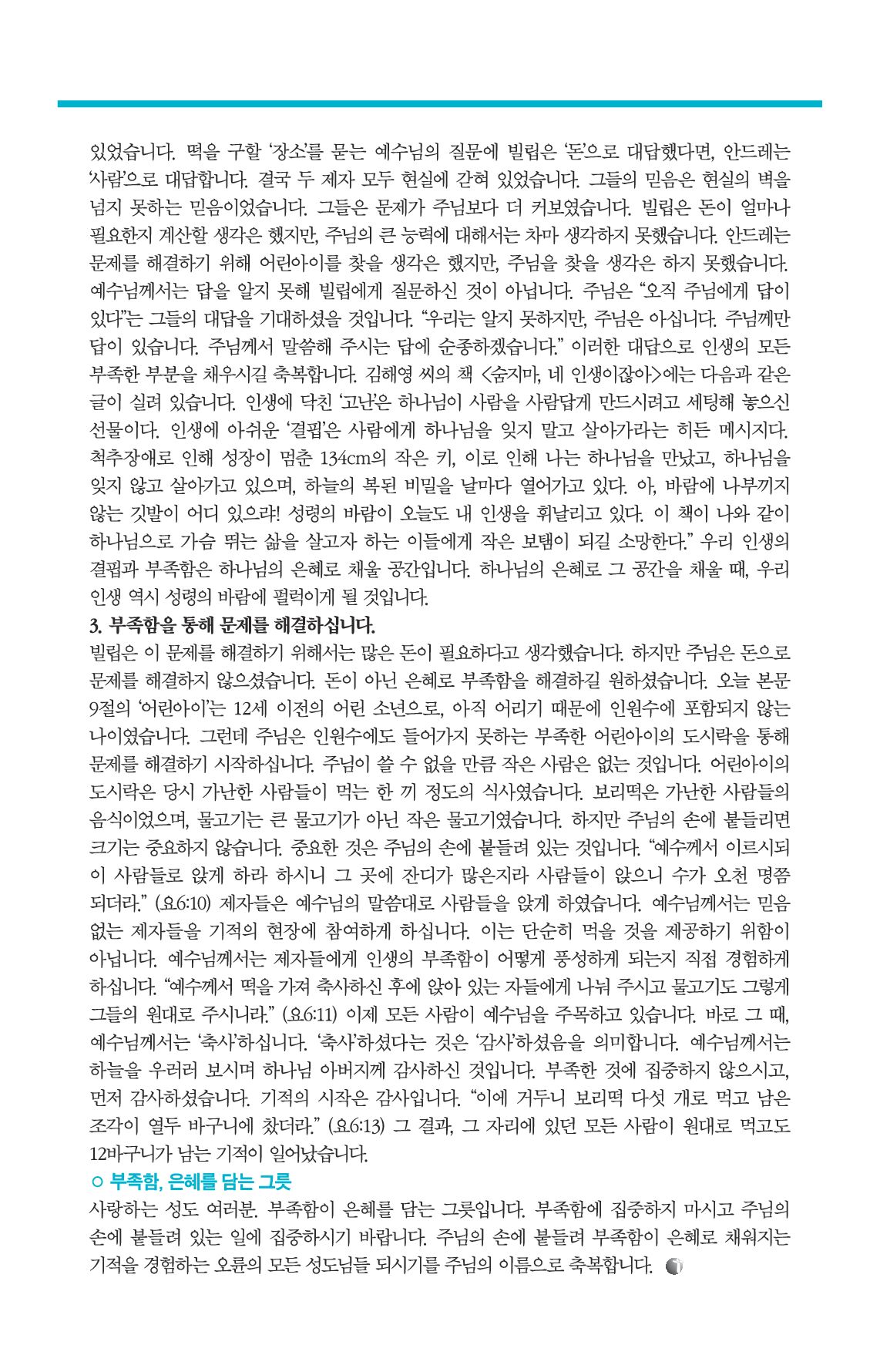 있었습니다. 떡을 구할 '장소'를 묻는 예수님의 질문에 빌립은 '돈'으로 대답했다면, 안드레는 '사람'으로 대답합니다. 결국 두 제자 모두 현실에 갇혀 있었습니다. 그들의 믿음은 현실의 벽을 넘지 못하는 믿음이었습니다. 그들은 문제가 주님보다 더 커보였습니다. 빌립은 돈이 얼마나 필요한지 계산할 생각은 했지만, 주님의 큰 능력에 대해서는 차마 생각하지 못했습니다. 안드레는 문제를 해결하기 위해 어린아이를 찾을 생각은 했지만, 주님을 찾을 생각은 하지 못했습니다. 예수님께서는 답을 알지 못해 빌립에게 질문하신 것이 아닙니다. 주님은 "오직 주님에게 답이 있다"는 그들의 대답을 기대하셨을 것입니다. "우리는 알지 못하지만, 주님은 아십니다. 주님께만 답이 있습니다. 주님께서 말씀해 주시는 답에 순종하겠습니다." 이러한 대답으로 인생의 모든 부족한 부분을 채우시길 축복합니다. 김해영 씨의 책 <숨지마, 네 인생이잖아>에는 다음과 같은 글이 실려 있습니다. 인생에 닥친 '고난'은 하나님이 사람을 사람답게 만드시려고 세팅해 놓으신 선물이다. 인생에 아쉬운 '결핍'은 사람에게 하나님을 잊지 말고 살아가라는 히든 메시지다. 척추장애로 인해 성장이 멈춘 134cm의 작은 키, 이로 인해 나는 하나님을 만났고, 하나님을 잊지 않고 살아가고 있으며, 하늘의 복된 비밀을 날마다 열어가고 있다. 아, 바람에 나부끼지 않는 깃발이 어디 있으랴! 성령의 바람이 오늘도 내 인생을 휘날리고 있다. 이 책이 나와 같이 하나님으로 가슴 뛰는 삶을 살고자 하는 이들에게 작은 보탬이 되길 소망한다." 우리 인생의 결핍과 부족함은 하나님의 은혜로 채울 공간입니다. 하나님의 은혜로 그 공간을 채울 때, 우리 인생 역시 성령의 바람에 펄럭이게 될 것입니다.

3. 부족함을 통해 문제를 해결하십니다.

빌립은 이 문제를 해결하기 위해서는 많은 돈이 필요하다고 생각했습니다. 하지만 주님은 돈으로 문제를 해결하지 않으셨습니다. 돈이 아닌 은혜로 부족함을 해결하길 원하셨습니다. 오늘 본문 9절의 '어린아이'는 12세 이전의 어린 소년으로, 아직 어리기 때문에 인원수에 포함되지 않는 나이였습니다. 그런데 주님은 인원수에도 들어가지 못하는 부족한 어린아이의 도시락을 통해 문제를 해결하기 시작하십니다. 주님이 쓸 수 없을 만큼 작은 사람은 없는 것입니다. 어린아이의 도시락은 당시 가난한 사람들이 먹는 한 끼 정도의 식사였습니다. 보리떡은 가난한 사람들의 음식이었으며, 물고기는 큰 물고기가 아닌 작은 물고기였습니다. 하지만 주님의 손에 붙들리면 크기는 중요하지 않습니다. 중요한 것은 주님의 손에 붙들려 있는 것입니다. "예수께서 이르시되 이 사람들로 앉게 하라 하시니 그 곳에 잔디가 많은지라 사람들이 앉으니 수가 오천 명쯤 되더라." (요6:10) 제자들은 예수님의 말씀대로 사람들을 앉게 하였습니다. 예수님께서는 믿음 없는 제자들을 기적의 현장에 참여하게 하십니다. 이는 단순히 먹을 것을 제공하기 위함이 아닙니다. 예수님께서는 제자들에게 인생의 부족함이 어떻게 풍성하게 되는지 직접 경험하게 하십니다. "예수께서 떡을 가져 축사하신 후에 앉아 있는 자들에게 나눠 주시고 물고기도 그렇게 그들의 원대로 주시니라." (요6:11) 이제 모든 사람이 예수님을 주목하고 있습니다. 바로 그 때, 예수님께서는 '축사'하십니다. '축사'하셨다는 것은 '감사'하셨음을 의미합니다. 예수님께서는 하늘을 우러러 보시며 하나님 아버지께 감사하신 것입니다. 부족한 것에 집중하지 않으시고, 먼저 감사하셨습니다. 기적의 시작은 감사입니다. "이에 거두니 보리떡 다섯 개로 먹고 남은 조각이 열두 바구니에 찼더라." (요6:13) 그 결과, 그 자리에 있던 모든 사람이 원대로 먹고도 12바구니가 남는 기적이 일어났습니다.

○ 부족함, 은혜를 담는 그릇

사랑하는 성도 여러분. 부족함이 은혜를 담는 그릇입니다. 부족함에 집중하지 마시고 주님의 손에 붙들려 있는 일에 집중하시기 바랍니다. 주님의 손에 붙들려 부족함이 은혜로 채워지는 기적을 경험하는 오륜의 모든 성도님들 되시기를 주님의 이름으로 축복합니다.